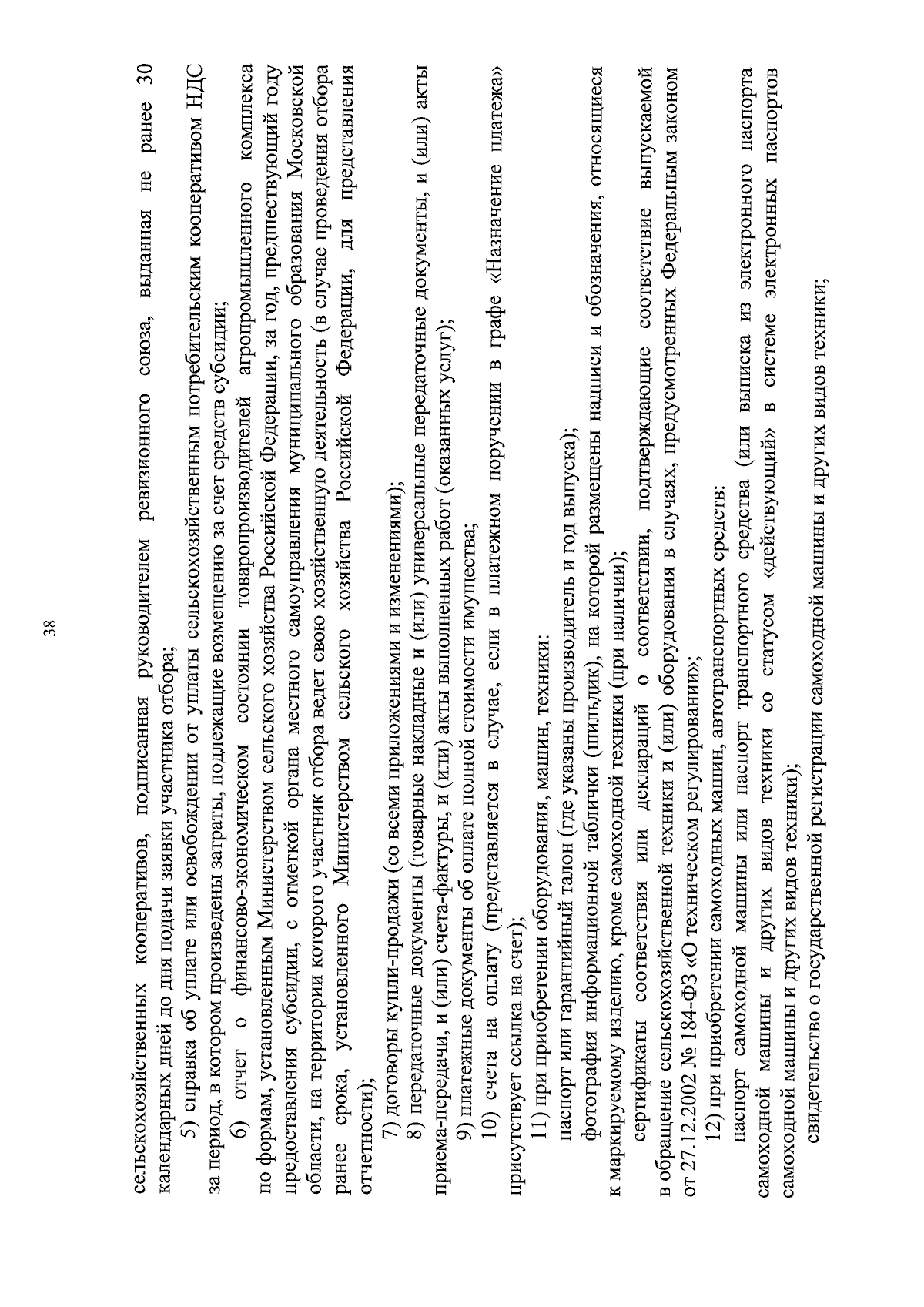 38

сельскохозяйственных кооперативов, подписанная руководителем ревизионного союза, выданная не ранее 30 календарных дней до дня подачи заявки участника отбора;

5) справка об уплате или освобождении от уплаты сельскохозяйственным потребительским кооперативом НДС за период, в котором произведены затраты, подлежащие возмещению за счет средств субсидии;

6) отчет о финансово-экономическом состоянии товаропроизводителей агропромышленного комплекса по формам, установленным Министерством сельского хозяйства Российской Федерации, за год, предшествующий году предоставления субсидии, с отметкой органа местного самоуправления муниципального образования Московской области, на территории которого участник отбора ведет свою хозяйственную деятельность (в случае проведения отбора ранее срока, установленного Министерством сельского хозяйства Российской Федерации, для представления отчетности);

7) договоры купли-продажи (со всеми приложениями и изменениями);

8) передаточные документы (товарные накладные и (или) универсальные передаточные документы, и (или) акты приема-передачи, и (или) счета-фактуры, и (или) акты выполненных работ (оказанных услуг);

9) платежные документы об оплате полной стоимости имущества;

10) счета на оплату (представляется в случае, если в платежном поручении в графе «Назначение платежа» присутствует ссылка на счет);

11) при приобретении оборудования, машин, техники:

паспорт или гарантийный талон (где указаны производитель и год выпуска);

фотография информационной таблички (шильдик), на которой размещены надписи и обозначения, относящиеся к маркируемому изделию, кроме самоходной техники (при наличии);

сертификаты соответствия или деклараций о соответствии, подтверждающие соответствие выпускаемой в обращение сельскохозяйственной техники и (или) оборудования в случаях, предусмотренных Федеральным законом от 27.12.2002 № 184-ФЗ «О техническом регулировании»;

12) при приобретении самоходных машин, автотранспортных средств:

паспорт самоходной машины или паспорт транспортного средства (или выписка из электронного паспорта самоходной машины и других видов техники со статусом «действующий» в системе электронных паспортов самоходной машины и других видов техники);

свидетельство о государственной регистрации самоходной машины и других видов техники;